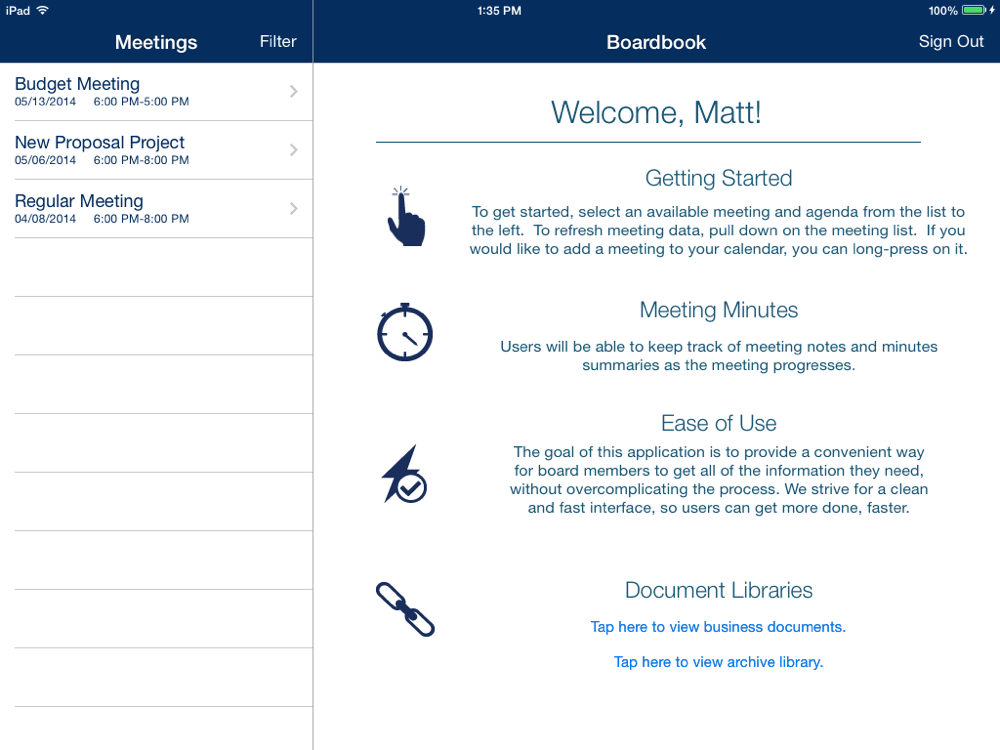 iPad

1:35 PM

100%

Meetings

Filter

Budget Meeting
05/13/2014 6:00 PM-5:00 PM

New Proposal Project
05/06/2014 6:00 PM-8:00 PM

Regular Meeting
04/08/2014 6:00 PM-8:00 PM

Boardbook

Sign Out

Welcome, Matt!

Getting Started

To get started, select an available meeting and agenda from the list to the left. To refresh meeting data, pull down on the meeting list. If you would like to add a meeting to your calendar, you can long-press on it.

Meeting Minutes

Users will be able to keep track of meeting notes and minutes summaries as the meeting progresses.

Ease of Use

The goal of this application is to provide a convenient way for board members to get all of the information they need, without overcomplicating the process. We strive for a clean and fast interface, so users can get more done, faster.

Document Libraries

Tap here to view business documents.

Tap here to view archive library.